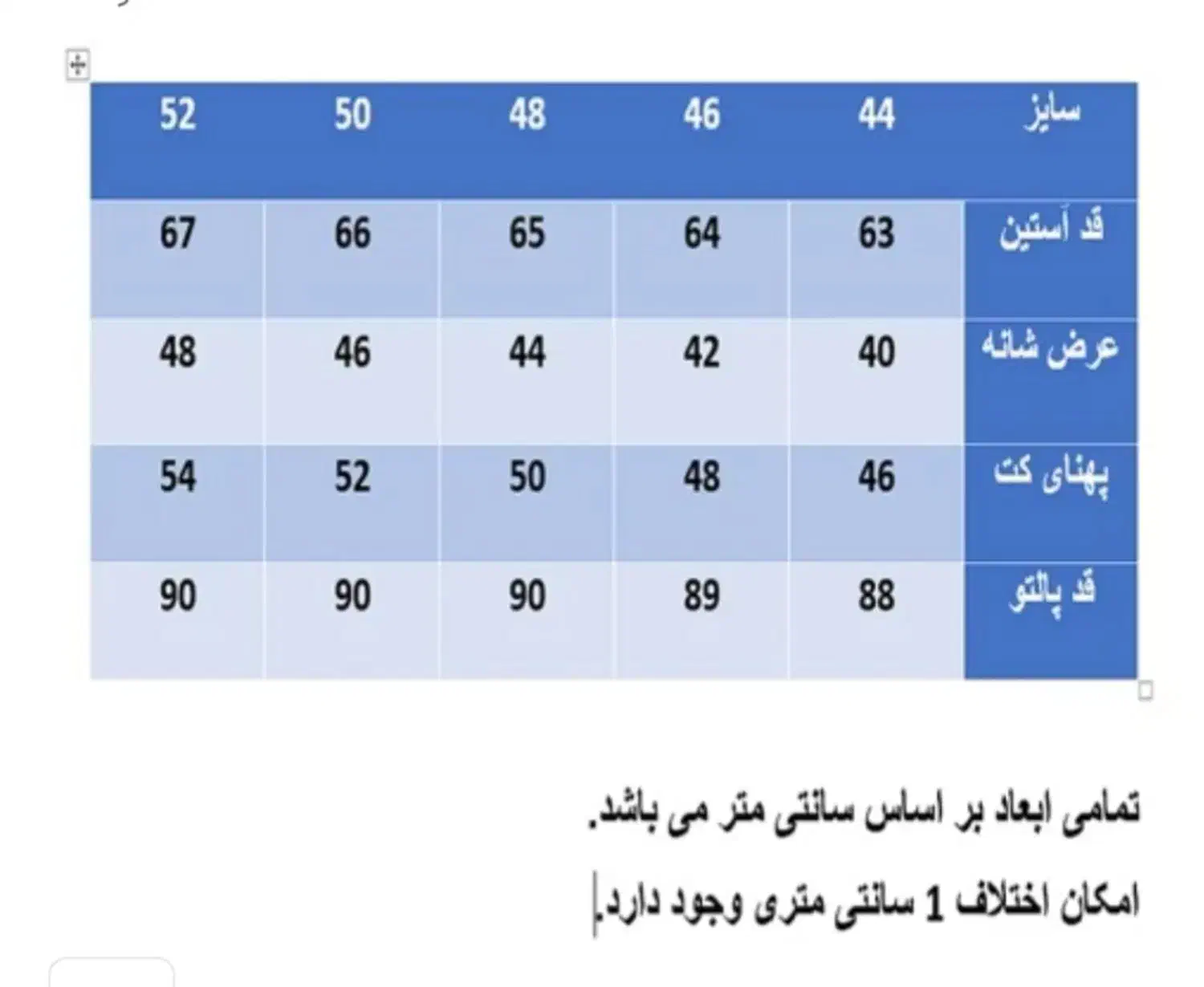 | سایز | 44 | 46 | 48 | 50 | 52 |
|---|---|---|---|---|---|
| قد آستین | 63 | 64 | 65 | 66 | 67 |
| عرض شانه | 40 | 42 | 44 | 46 | 48 |
| پهنای کت | 46 | 48 | 50 | 52 | 54 |
| قد پالتو | 88 | 89 | 90 | 90 | 90 |

تمامی ابعاد بر اساس سانتی متر می باشد.

امکان اختلاف 1 سانتی متری وجود دارد.